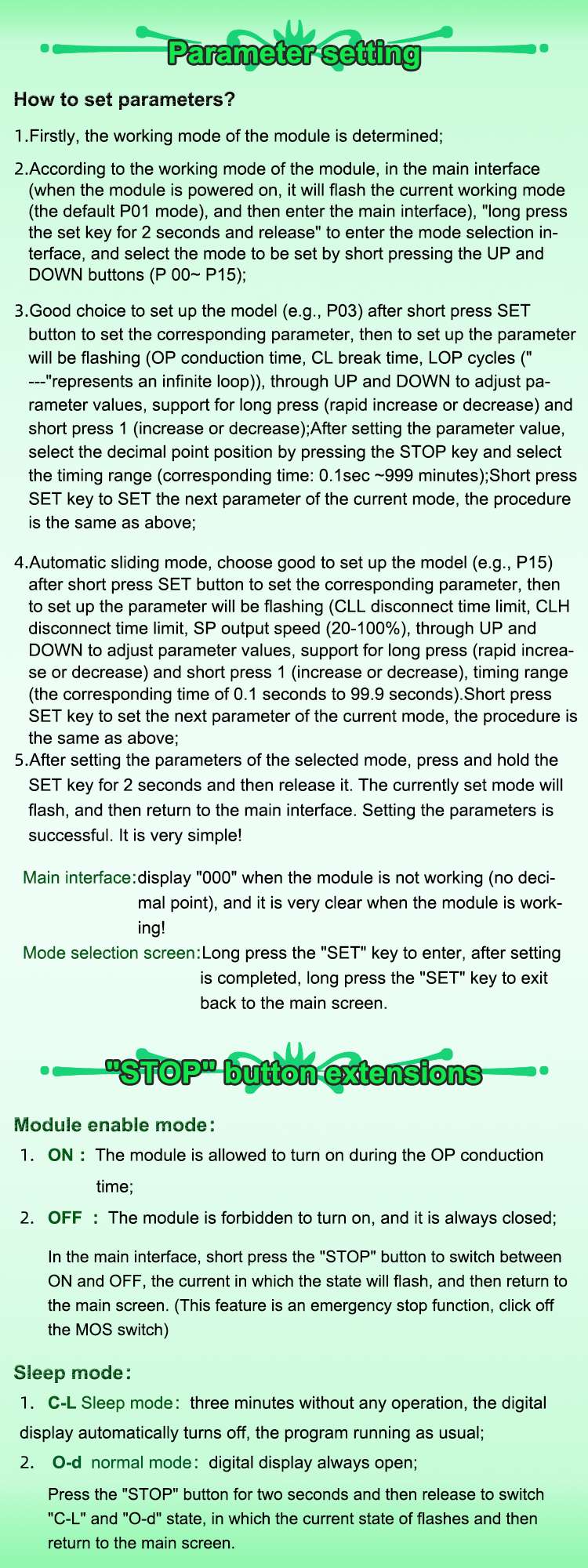 Parameter setting

How to set parameters?

1.Firstly, the working mode of the module is determined;

2.According to the working mode of the module, in the main interface (when the module is powered on, it will flash the current working mode (the default P01 mode), and then enter the main interface), "long press the set key for 2 seconds and release" to enter the mode selection interface, and select the mode to be set by short pressing the UP and DOWN buttons (P 00~ P15);

3.Good choice to set up the model (e.g., P03) after short press SET button to set the corresponding parameter, then to set up the parameter will be flashing (OP conduction time, CL break time, LOP cycles (" ---"represents an infinite loop)), through UP and DOWN to adjust parameter values, support for long press (rapid increase or decrease) and short press 1 (increase or decrease);After setting the parameter value, select the decimal point position by pressing the STOP key and select the timing range (corresponding time: 0.1sec ~999 minutes);Short press SET key to SET the next parameter of the current mode, the procedure is the same as above;

4.Automatic sliding mode, choose good to set up the model (e.g., P15) after short press SET button to set the corresponding parameter, then to set up the parameter will be flashing (CLL disconnect time limit, CLH disconnect time limit, SP output speed (20-100%), through UP and DOWN to adjust parameter values, support for long press (rapid increase or decrease) and short press 1 (increase or decrease), timing range (the corresponding time of 0.1 seconds to 99.9 seconds).Short press SET key to set the next parameter of the current mode, the procedure is the same as above;
5.After setting the parameters of the selected mode, press and hold the SET key for 2 seconds and then release it. The currently set mode will flash, and then return to the main interface. Setting the parameters is successful. It is very simple!

Main interface:display "000" when the module is not working (no decimal point), and it is very clear when the module is working!
Mode selection screen:Long press the "SET" key to enter, after setting is completed, long press the "SET" key to exit back to the main screen.

"STOP" button extensions

Module enable mode:
1. ON : The module is allowed to turn on during the OP conduction time;
2. OFF : The module is forbidden to turn on, and it is always closed;
In the main interface, short press the "STOP" button to switch between ON and OFF, the current in which the state will flash, and then return to the main screen. (This feature is an emergency stop function, click off the MOS switch)

Sleep mode:
1. C-L Sleep mode: three minutes without any operation, the digital display automatically turns off, the program running as usual;
2. O-d normal mode: digital display always open;
Press the "STOP" button for two seconds and then release to switch "C-L" and "O-d" state, in which the current state of flashes and then return to the main screen.